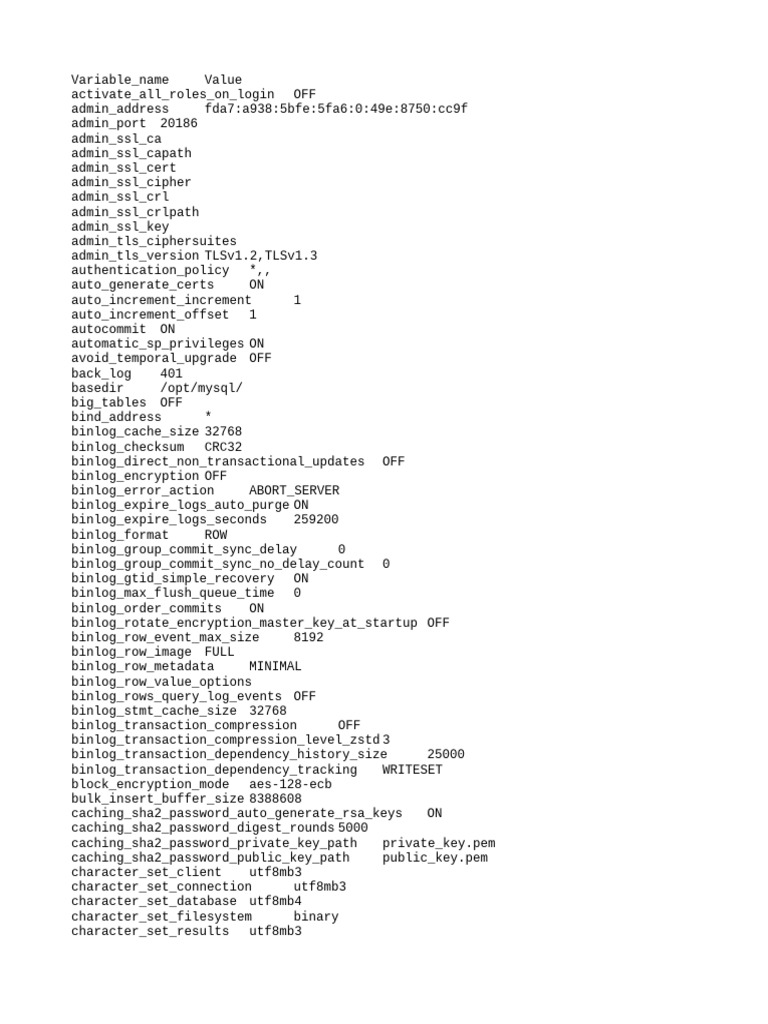 Variable_name Value
activate_all_roles_on_login OFF
admin_address fda7:a938:5bfe:5fa6:0:49e:8750:cc9f
admin_port 20186
admin_ssl_ca
admin_ssl_capath
admin_ssl_cert
admin_ssl_cipher
admin_ssl_crl
admin_ssl_crlpath
admin_ssl_key
admin_tls_ciphersuites
admin_tls_version TLSv1.2,TLSv1.3
authentication_policy *,,
auto_generate_certs ON
auto_increment_increment 1
auto_increment_offset 1
autocommit ON
automatic_sp_privileges ON
avoid_temporal_upgrade OFF
back_log 401
basedir /opt/mysql/
big_tables OFF
bind_address *
binlog_cache_size 32768
binlog_checksum CRC32
binlog_direct_non_transactional_updates OFF
binlog_encryption OFF
binlog_error_action ABORT_SERVER
binlog_expire_logs_auto_purge ON
binlog_expire_logs_seconds 259200
binlog_format ROW
binlog_group_commit_sync_delay 0
binlog_group_commit_sync_no_delay_count 0
binlog_gtid_simple_recovery ON
binlog_max_flush_queue_time 0
binlog_order_commits ON
binlog_rotate_encryption_master_key_at_startup OFF
binlog_row_event_max_size 8192
binlog_row_image FULL
binlog_row_metadata MINIMAL
binlog_row_value_options
binlog_rows_query_log_events OFF
binlog_stmt_cache_size 32768
binlog_transaction_compression OFF
binlog_transaction_compression_level_zstd 3
binlog_transaction_dependency_history_size 25000
binlog_transaction_dependency_tracking WRITESET
block_encryption_mode aes-128-ecb
bulk_insert_buffer_size 8388608
caching_sha2_password_auto_generate_rsa_keys ON
caching_sha2_password_digest_rounds 5000
caching_sha2_password_private_key_path private_key.pem
caching_sha2_password_public_key_path public_key.pem
character_set_client utf8mb3
character_set_connection utf8mb3
character_set_database utf8mb4
character_set_filesystem binary
character_set_results utf8mb3